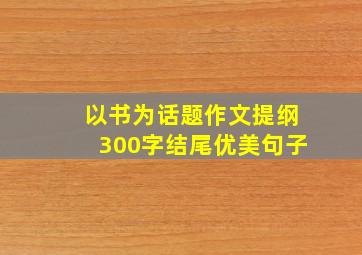 以书为话题作文提纲
300字结尾优美句子